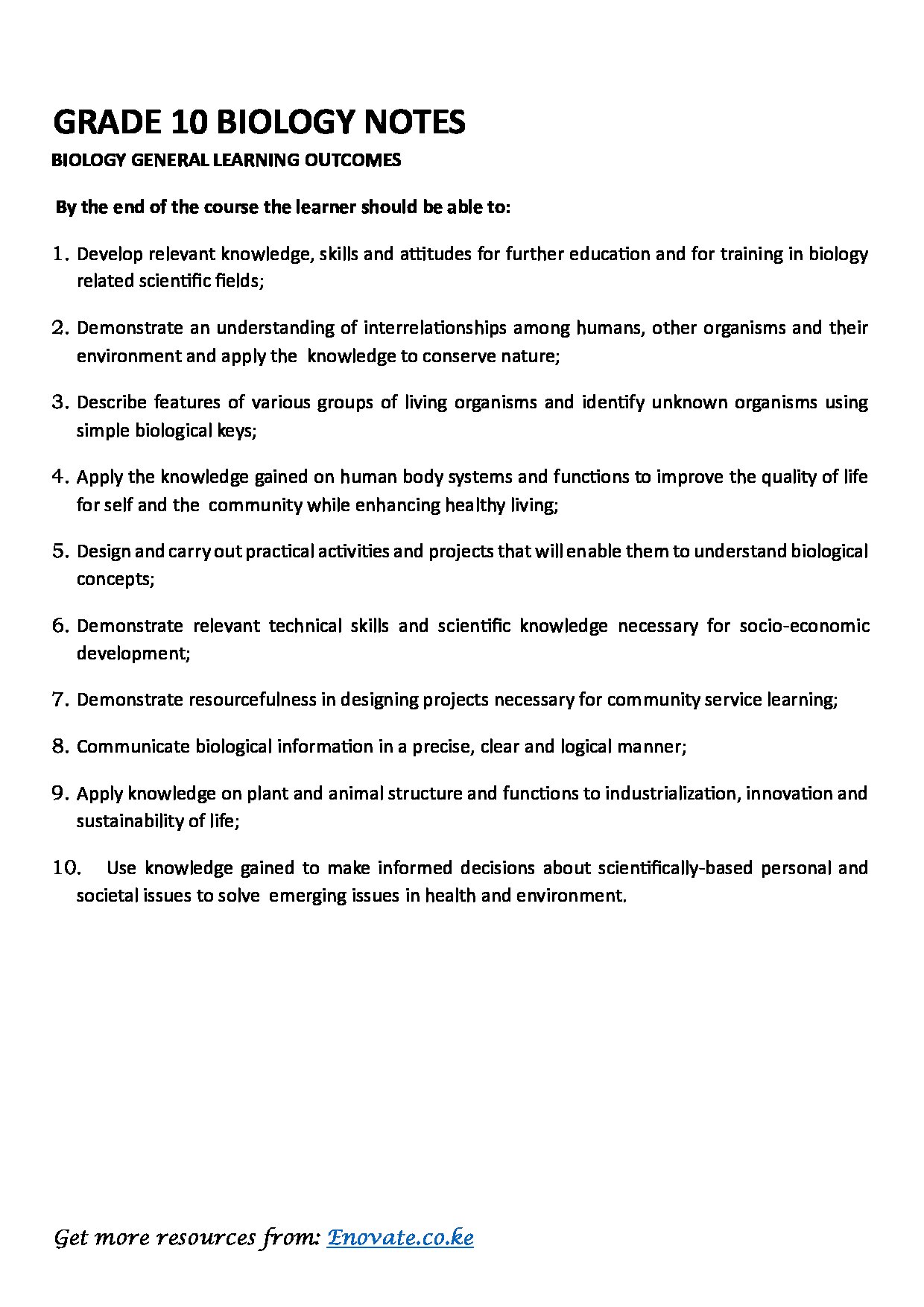 GRADE 10 BIOLOGY NOTES

BIOLOGY GENERAL LEARNING OUTCOMES

By the end of the course the learner should be able to:

1. Develop relevant knowledge, skills and attitudes for further education and for training in biology related scientific fields;

2. Demonstrate an understanding of interrelationships among humans, other organisms and their environment and apply the knowledge to conserve nature;

3. Describe features of various groups of living organisms and identify unknown organisms using simple biological keys;

4. Apply the knowledge gained on human body systems and functions to improve the quality of life for self and the community while enhancing healthy living;

5. Design and carry out practical activities and projects that will enable them to understand biological concepts;

6. Demonstrate relevant technical skills and scientific knowledge necessary for socio-economic development;

7. Demonstrate resourcefulness in designing projects necessary for community service learning;

8. Communicate biological information in a precise, clear and logical manner;

9. Apply knowledge on plant and animal structure and functions to industrialization, innovation and sustainability of life;

10. Use knowledge gained to make informed decisions about scientifically-based personal and societal issues to solve emerging issues in health and environment.

Get more resources from: Enovate.co.ke